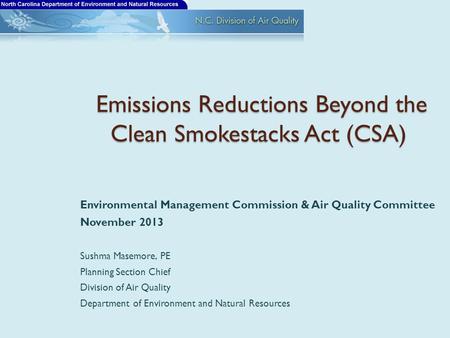 North Carolina Department of Environment and Natural Resources

N.C. Division of Air Quality

Emissions Reductions Beyond the Clean Smokestacks Act (CSA)

Environmental Management Commission & Air Quality Committee
November 2013

Sushma Masemore, PE
Planning Section Chief
Division of Air Quality
Department of Environment and Natural Resources